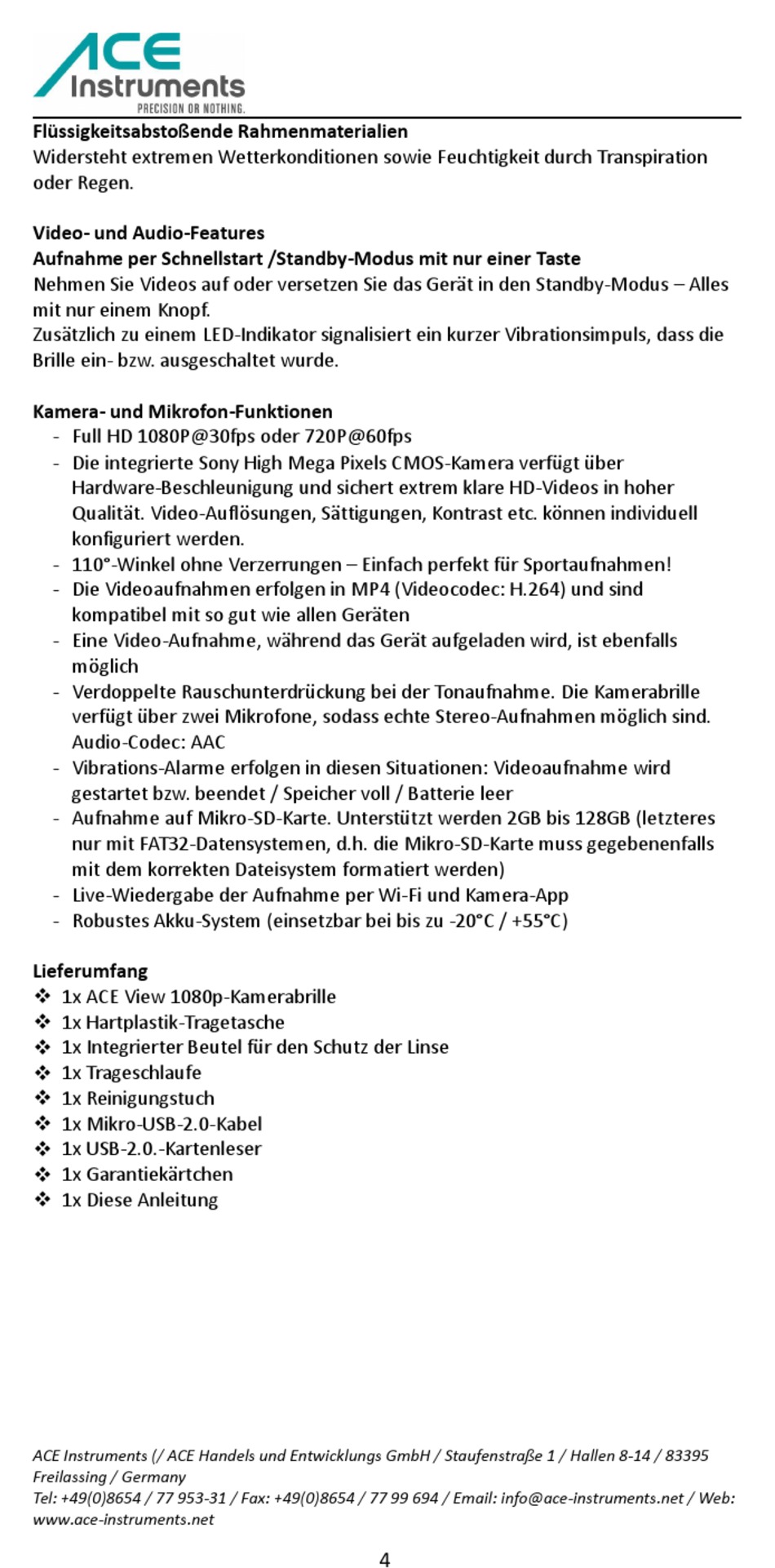 ACE Instruments
PRECISION OR NOTHING.

Flüssigkeitsabstoßende Rahmenmaterialien
Widersteht extremen Wetterkonditionen sowie Feuchtigkeit durch Transpiration oder Regen.

Video- und Audio-Features
Aufnahme per Schnellstart /Standby-Modus mit nur einer Taste
Nehmen Sie Videos auf oder versetzen Sie das Gerät in den Standby-Modus – Alles mit nur einem Knopf.
Zusätzlich zu einem LED-Indikator signalisiert ein kurzer Vibrationsimpuls, dass die Brille ein- bzw. ausgeschaltet wurde.

Kamera- und Mikrofon-Funktionen
- Full HD 1080P@30fps oder 720P@60fps
- Die integrierte Sony High Mega Pixels CMOS-Kamera verfügt über Hardware-Beschleunigung und sichert extrem klare HD-Videos in hoher Qualität. Video-Auflösungen, Sättigungen, Kontrast etc. können individuell konfiguriert werden.
- 110°-Winkel ohne Verzerrungen – Einfach perfekt für Sportaufnahmen!
- Die Videoaufnahmen erfolgen in MP4 (Videocodec: H.264) und sind kompatibel mit so gut wie allen Geräten
- Eine Video-Aufnahme, während das Gerät aufgeladen wird, ist ebenfalls möglich
- Verdoppelte Rauschunterdrückung bei der Tonaufnahme. Die Kamerabrille verfügt über zwei Mikrofone, sodass echte Stereo-Aufnahmen möglich sind. Audio-Codec: AAC
- Vibrations-Alarme erfolgen in diesen Situationen: Videoaufnahme wird gestartet bzw. beendet / Speicher voll / Batterie leer
- Aufnahme auf Mikro-SD-Karte. Unterstützt werden 2GB bis 128GB (letzteres nur mit FAT32-Datensystemen, d.h. die Mikro-SD-Karte muss gegebenenfalls mit dem korrekten Dateisystem formatiert werden)
- Live-Wiedergabe der Aufnahme per Wi-Fi und Kamera-App
- Robustes Akku-System (einsetzbar bei bis zu -20°C / +55°C)

Lieferumfang
❖ 1x ACE View 1080p-Kamerabrille
❖ 1x Hartplastik-Tragetasche
❖ 1x Integrierter Beutel für den Schutz der Linse
❖ 1x Trageschlaufe
❖ 1x Reinigungstuch
❖ 1x Mikro-USB-2.0-Kabel
❖ 1x USB-2.0.-Kartenleser
❖ 1x Garantiekärtchen
❖ 1x Diese Anleitung

ACE Instruments (/ ACE Handels und Entwicklungs GmbH / Staufenstraße 1 / Hallen 8-14 / 83395 Freilassing / Germany
Tel: +49(0)8654 / 77 953-31 / Fax: +49(0)8654 / 77 99 694 / Email: info@ace-instruments.net / Web: www.ace-instruments.net

4